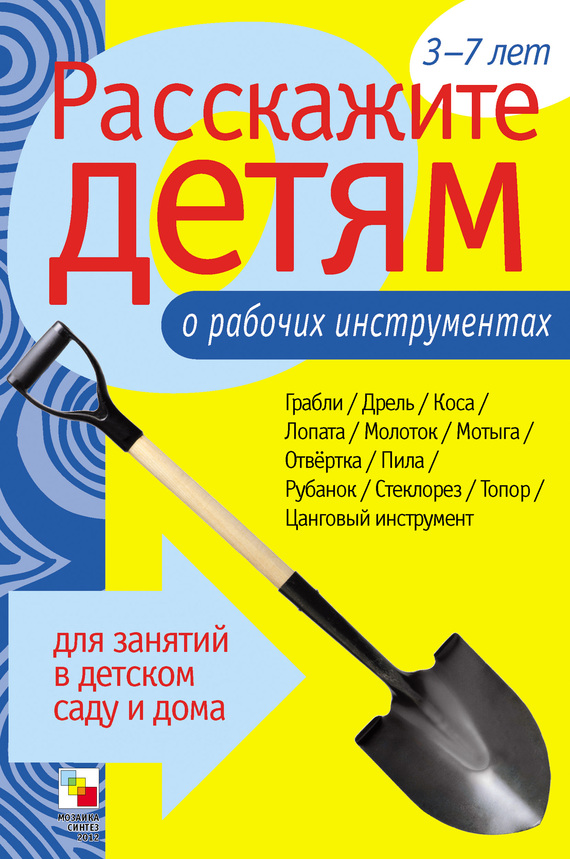 3–7 лет

Расскажите детям

о рабочих инструментах

Грабли / Дрель / Коса / Лопата / Молоток / Мотыга / Отвёртка / Пила / Рубанок / Стеклорез / Топор / Цанговый инструмент

для занятий в детском саду и дома

МОЗАИКА СИНТЕЗ 2012